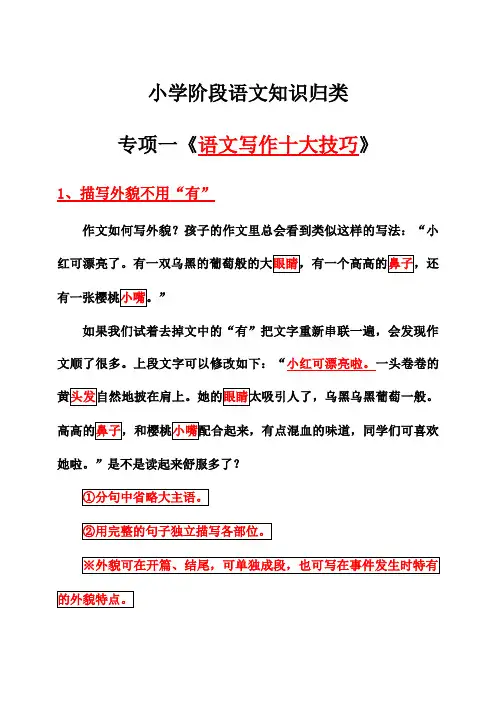 小学阶段语文知识归类

专项一《语文写作十大技巧》

1、描写外貌不用“有”

作文如何写外貌？孩子的作文里总会看到类似这样的写法：“小红可漂亮了。有一双乌黑的葡萄般的大眼睛，有一个高高的鼻子，还有一张樱桃小嘴。”

如果我们试着去掉文中的“有”把文字重新串联一遍，会发现作文顺了很多。上段文字可以修改如下：“小红可漂亮啦。一头卷卷的黄头发自然地披在肩上。她的眼睛太吸引人了，乌黑乌黑葡萄一般。高高的鼻子，和樱桃小嘴配合起来，有点混血的味道，同学们可喜欢她啦。”是不是读起来舒服多了？

①分句中省略大主语。

②用完整的句子独立描写各部位。

※外貌可在开篇、结尾，可单独成段，也可写在事件发生时特有的外貌特点。